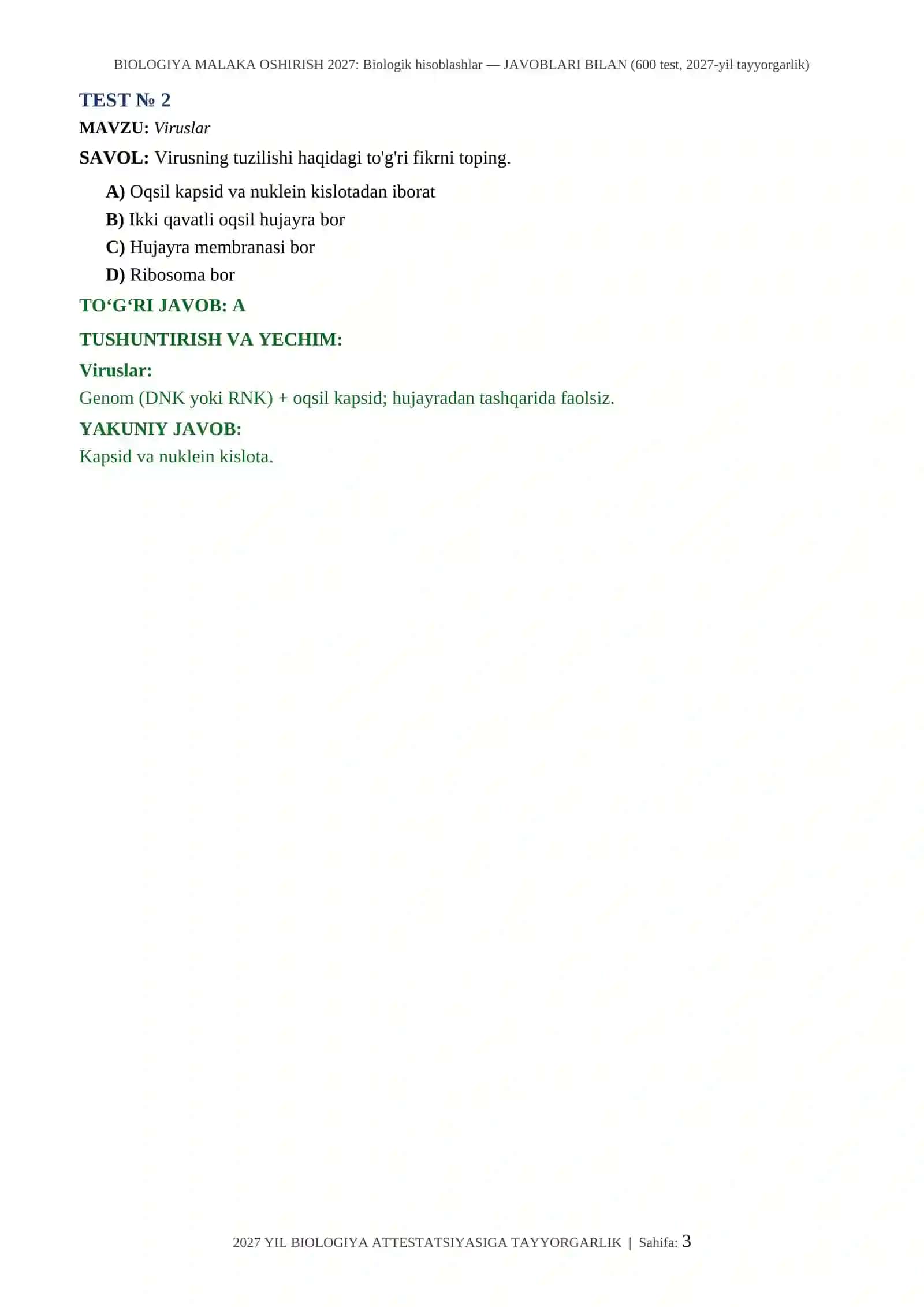 BIOLOGIYA MALAKA OSHIRISH 2027: Biologik hisoblashlar — JAVOBLARI BILAN (600 test, 2027-yil tayyorgarlik)

TEST № 2

MAVZU: Viruslar

SAVOL: Virusning tuzilishi haqidagi to'g'ri fikrni toping.

A) Oqsil kapsid va nuklein kislotadan iborat
B) Ikki qavatli oqsil hujayra bor
C) Hujayra membranasi bor
D) Ribosoma bor

TO‘G‘RI JAVOB: A

TUSHUNTIRISH VA YECHIM:

Viruslar:
Genom (DNK yoki RNK) + oqsil kapsid; hujayradan tashqarida faolsiz.

YAKUNIY JAVOB:
Kapsid va nuklein kislota.

2027 YIL BIOLOGIYA ATTESTATSIYASIGA TAYYORGARLIK | Sahifa: 3